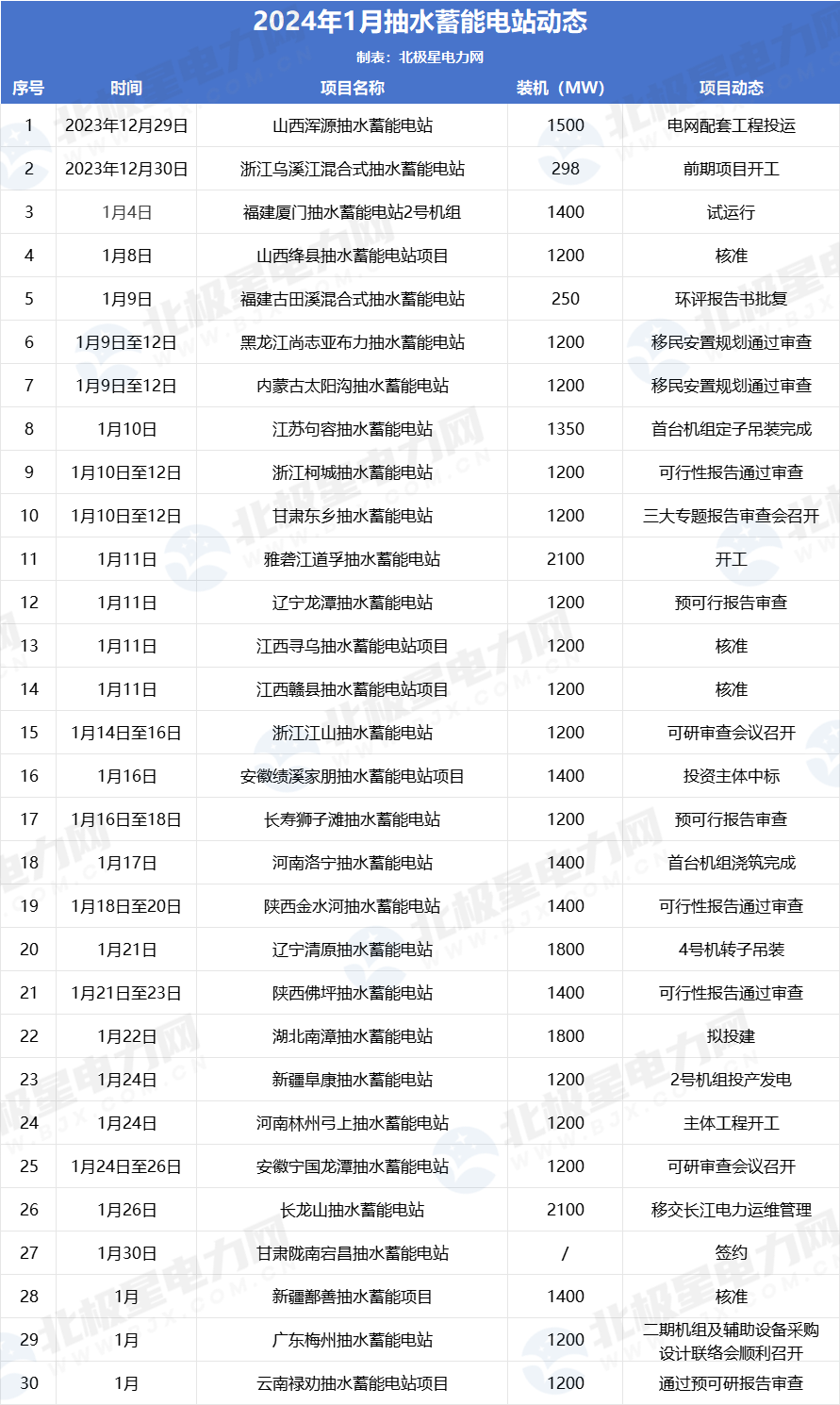 2024年1月抽水蓄能电站动态

制表：北极星电力网

| 序号 | 时间 | 项目名称 | 装机（MW） | 项目动态 |
|---|---|---|---|---|
| 1 | 2023年12月29日 | 山西浑源抽水蓄能电站 | 1500 | 电网配套工程投运 |
| 2 | 2023年12月30日 | 浙江乌溪江混合式抽水蓄能电站 | 298 | 前期项目开工 |
| 3 | 1月4日 | 福建厦门抽水蓄能电站2号机组 | 1400 | 试运行 |
| 4 | 1月8日 | 山西绛县抽水蓄能电站项目 | 1200 | 核准 |
| 5 | 1月9日 | 福建古田溪混合式抽水蓄能电站 | 250 | 环评报告书批复 |
| 6 | 1月9日至12日 | 黑龙江尚志亚布力抽水蓄能电站 | 1200 | 移民安置规划通过审查 |
| 7 | 1月9日至12日 | 内蒙古太阳沟抽水蓄能电站 | 1200 | 移民安置规划通过审查 |
| 8 | 1月10日 | 江苏句容抽水蓄能电站 | 1350 | 首台机组定子吊装完成 |
| 9 | 1月10日至12日 | 浙江柯城抽水蓄能电站 | 1200 | 可行性报告通过审查 |
| 10 | 1月10日至12日 | 甘肃东乡抽水蓄能电站 | 1200 | 三大专题报告审查会召开 |
| 11 | 1月11日 | 雅砻江道孚抽水蓄能电站 | 2100 | 开工 |
| 12 | 1月11日 | 辽宁龙潭抽水蓄能电站 | 1200 | 预可行报告审查 |
| 13 | 1月11日 | 江西寻乌抽水蓄能电站项目 | 1200 | 核准 |
| 14 | 1月11日 | 江西赣县抽水蓄能电站项目 | 1200 | 核准 |
| 15 | 1月14日至16日 | 浙江江山抽水蓄能电站 | 1200 | 可研审查会议召开 |
| 16 | 1月16日 | 安徽绩溪家朋抽水蓄能电站项目 | 1400 | 投资主体中标 |
| 17 | 1月16日至18日 | 长寿狮子滩抽水蓄能电站 | 1200 | 预可行报告审查 |
| 18 | 1月17日 | 河南洛宁抽水蓄能电站 | 1400 | 首台机组浇筑完成 |
| 19 | 1月18日至20日 | 陕西金水河抽水蓄能电站 | 1400 | 可行性报告通过审查 |
| 20 | 1月21日 | 辽宁清原抽水蓄能电站 | 1800 | 4号机转子吊装 |
| 21 | 1月21日至23日 | 陕西佛坪抽水蓄能电站 | 1400 | 可行性报告通过审查 |
| 22 | 1月22日 | 湖北南漳抽水蓄能电站 | 1800 | 拟投建 |
| 23 | 1月24日 | 新疆阜康抽水蓄能电站 | 1200 | 2号机组投产发电 |
| 24 | 1月24日 | 河南林州弓上抽水蓄能电站 | 1200 | 主体工程开工 |
| 25 | 1月24日至26日 | 安徽宁国龙潭抽水蓄能电站 | 1200 | 可研审查会议召开 |
| 26 | 1月26日 | 长龙山抽水蓄能电站 | 2100 | 移交长江电力运维管理 |
| 27 | 1月30日 | 甘肃陇南宕昌抽水蓄能电站 | / | 签约 |
| 28 | 1月 | 新疆鄯善抽水蓄能项目 | 1400 | 核准 |
| 29 | 1月 | 广东梅州抽水蓄能电站 | 1200 | 二期机组及辅助设备采购设计联络会顺利召开 |
| 30 | 1月 | 云南禄劝抽水蓄能电站项目 | 1200 | 通过预可研报告审查 |